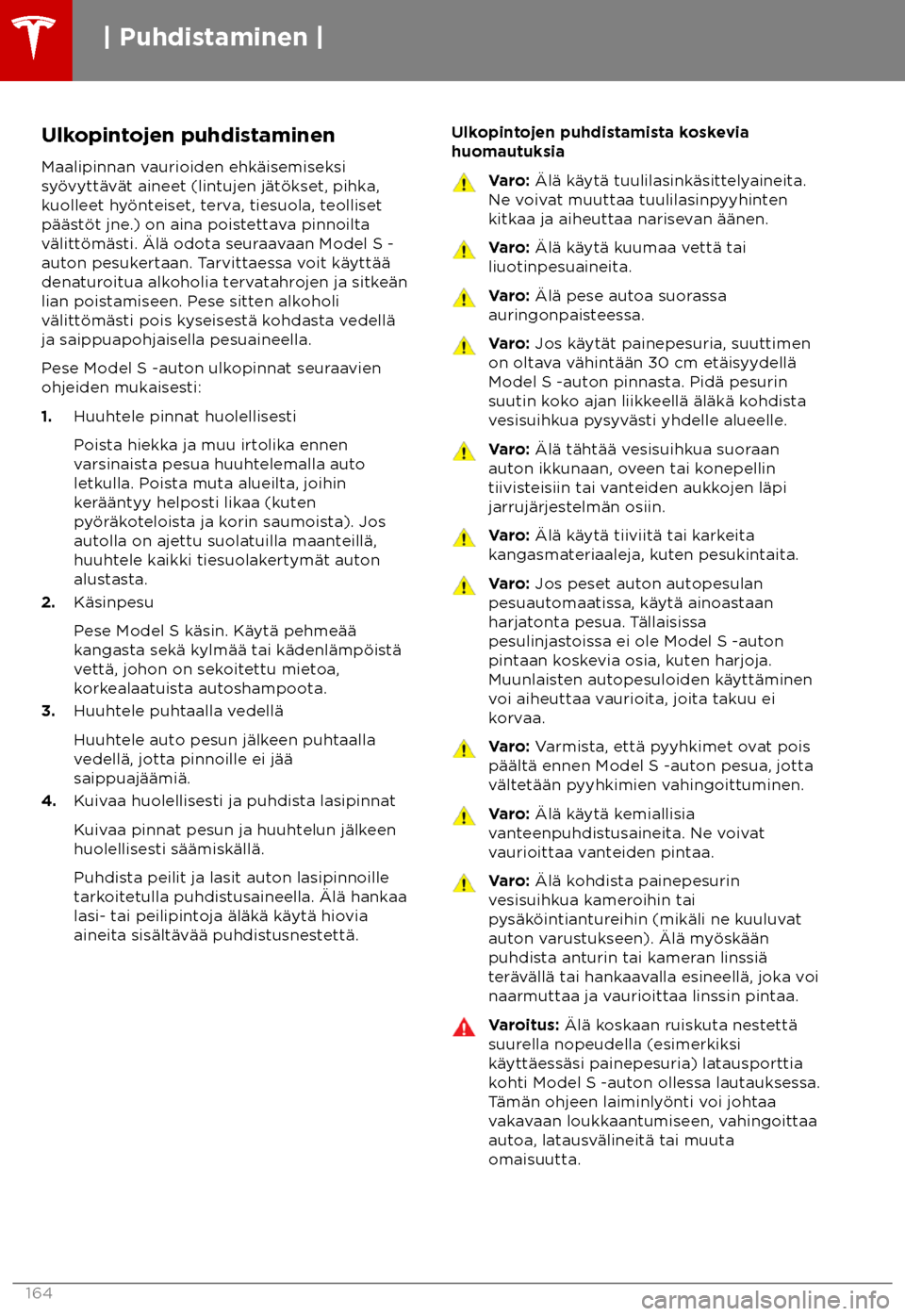 | Puhdistaminen |

Ulkopintojen puhdistaminen

Maalipinnan vaurioiden ehkäisemiseksi syövyttävät aineet (lintujen jätökset, pihka, kuolleet hyönteiset, terva, tiesuola, teolliset päästöt jne.) on aina poistettava pinnoilta välittömästi. Älä odota seuraavaan Model S -auton pesukertaan. Tarvittaessa voit käyttää denaturoitua alkoholia tervatahrojen ja sitkeän lian poistamiseen. Pese sitten alkoholi välittömästi pois kyseisestä kohdasta vedellä ja saippuapohjaisella pesuaineella.

Pese Model S -auton ulkopinnat seuraavien ohjeiden mukaisesti:

1. Huuhtele pinnat huolellisesti

Poista hiekka ja muu irtolika ennen varsinaista pesua huuhtelemalla auto letkulla. Poista muta alueilta, joihin kerääntyy helposti likaa (kuten pyöräkoteloista ja korin saumoista). Jos autolla on ajettu suolatuilla maanteillä, huuhtele kaikki tiesuolakertymät auton alustasta.

2. Käsinpesu

Pese Model S käsin. Käytä pehmeää kangasta sekä kylmää tai kädenlämpöistä vettä, johon on sekoitettu mietoa, korkealaatuista autoshampoota.

3. Huuhtele puhtaalla vedellä

Huuhtele auto pesun jälkeen puhtaalla vedellä, jotta pinnoille ei jää saippuajäämiä.

4. Kuivaa huolellisesti ja puhdista lasipinnat

Kuivaa pinnat pesun ja huuhtelun jälkeen huolellisesti säämiskällä.

Puhdista peilit ja lasit auton lasipinnoille tarkoitetulla puhdistusaineella. Älä hankaa lasi- tai peilipintoja äläkä käytä hiovia aineita sisältävää puhdistusnestettä.

Ulkopintojen puhdistamista koskevia huomautuksia

Varo: Älä käytä tuulilasinkäsittelyaineita. Ne voivat muuttaa tuulilasinpyyhinten kitkaa ja aiheuttaa narisevan äänen.

Varo: Älä käytä kuumaa vettä tai liuotinpesuaineita.

Varo: Älä pese autoa suorassa auringonpaisteessa.

Varo: Jos käytät painepesuria, suuttimen on oltava vähintään 30 cm etäisyydellä Model S -auton pinnasta. Pidä pesurin suutin koko ajan liikkeellä äläkä kohdista vesisuihkua pysyvästi yhdelle alueelle.

Varo: Älä tähtää vesisuihkua suoraan auton ikkunaan, oveen tai konepellin tiivisteisiin tai vanteiden aukkojen läpi jarrujärjestelmän osiin.

Varo: Älä käytä tiiviitä tai karkeita kangasmateriaaleja, kuten pesukintaita.

Varo: Jos peset auton autopesulan pesuautomaatissa, käytä ainoastaan harjatonta pesua. Tällaisissa pesulinjastoissa ei ole Model S -auton pintaan koskevia osia, kuten harjoja. Muunlaisten autopesuloiden käyttäminen voi aiheuttaa vaurioita, joita takuu ei korvaa.

Varo: Varmista, että pyyhkimet ovat pois päältä ennen Model S -auton pesua, jotta vältetään pyyhkimien vahingoittuminen.

Varo: Älä käytä kemiallisia vanteenpuhdistusaineita. Ne voivat vaurioittaa vanteiden pintaa.

Varo: Älä kohdista painepesurin vesisuihkua kameroihin tai pysäköintiantureihin (mikäli ne kuuluvat auton varustukseen). Älä myöskään puhdista anturin tai kameran linssiä terävällä tai hankaavalla esineellä, joka voi naarmuttaa ja vaurioittaa linssin pintaa.

Varoitus: Älä koskaan ruiskuta nestettä suurella nopeudella (esimerkiksi käyttäessäsi painepesuria) latausporttia kohti Model S -auton ollessa lautauksessa. Tämän ohjeen laiminlyönti voi johtaa vakavaan loukkaantumiseen, vahingoittaa autoa, latausvälineitä tai muuta omaisuutta.

164

carmanualsonline.info